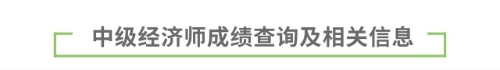 中级经济师成绩查询及相关信息